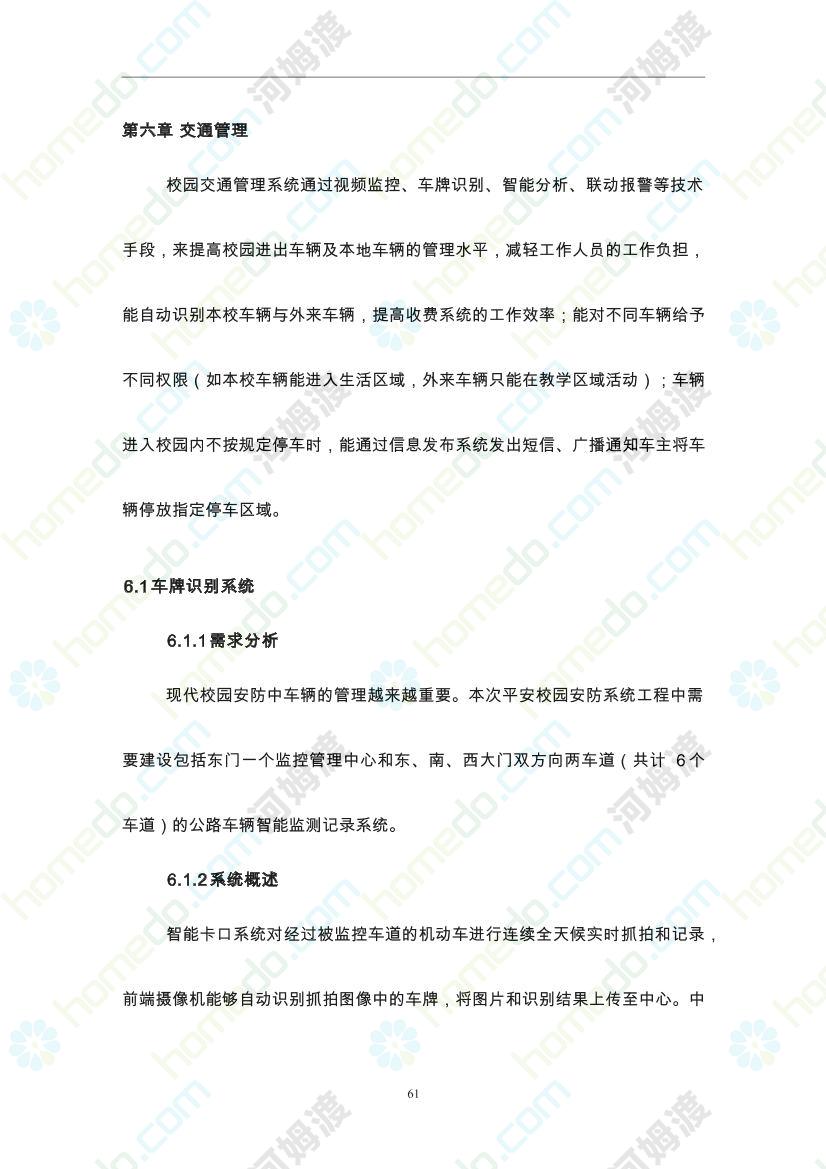 第六章 交通管理

校园交通管理系统通过视频监控、车牌识别、智能分析、联动报警等技术手段，来提高校园进出车辆及本地车辆的管理水平，减轻工作人员的工作负担，能自动识别本校车辆与外来车辆，提高收费系统的工作效率；能对不同车辆给予不同权限（如本校车辆能进入生活区域，外来车辆只能在教学区域活动）；车辆进入校园内不按规定停车时，能通过信息发布系统发出短信、广播通知车主将车辆停放指定停车区域。

6.1车牌识别系统

6.1.1需求分析

现代校园安防中车辆的管理越来越重要。本次平安校园安防系统工程中需要建设包括东门一个监控管理中心和东、南、西大门双方向两车道（共计6个车道）的公路车辆智能监测记录系统。

6.1.2系统概述

智能卡口系统对经过被监控车道的机动车进行连续全天候实时抓拍和记录，前端摄像机能够自动识别抓拍图像中的车牌，将图片和识别结果上传至中心。中

61

homedo.com 河姆渡